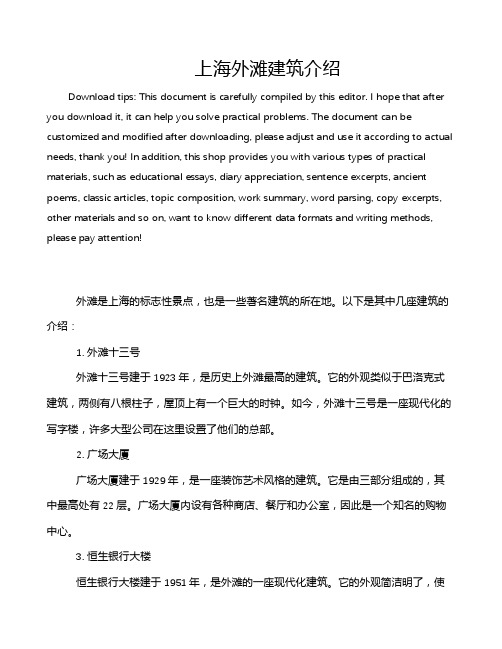 上海外滩建筑介绍

Download tips: This document is carefully compiled by this editor. I hope that after you download it, it can help you solve practical problems. The document can be customized and modified after downloading, please adjust and use it according to actual needs, thank you! In addition, this shop provides you with various types of practical materials, such as educational essays, diary appreciation, sentence excerpts, ancient poems, classic articles, topic composition, work summary, word parsing, copy excerpts, other materials and so on, want to know different data formats and writing methods, please pay attention!

外滩是上海的标志性景点，也是一些著名建筑的所在地。以下是其中几座建筑的介绍：

1. 外滩十三号

外滩十三号建于 1923 年，是历史上外滩最高的建筑。它的外观类似于巴洛克式建筑，两侧有八根柱子，屋顶上有一个巨大的时钟。如今，外滩十三号是一座现代化的写字楼，许多大型公司在这里设置了他们的总部。

2. 广场大厦

广场大厦建于 1929 年，是一座装饰艺术风格的建筑。它是由三部分组成的，其中最高处有 22 层。广场大厦内设有各种商店、餐厅和办公室，因此是一个知名的购物中心。

3. 恒生银行大楼

恒生银行大楼建于 1951 年，是外滩的一座现代化建筑。它的外观简洁明了，使